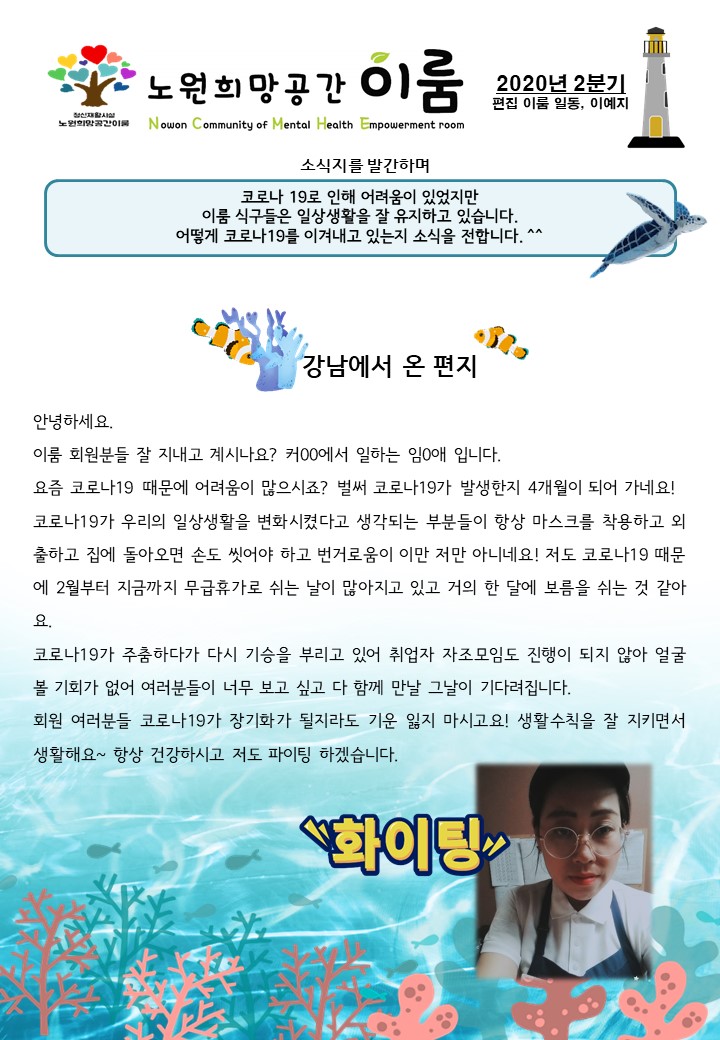 정신재활시설
노원희망공간이룸

노원희망공간 이룸
Nowon Community of Mental Health Empowerment room

2020년 2분기
편집 이룸 일동, 이예지

소식지를 발간하며

코로나 19로 인해 어려움이 있었지만
이룸 식구들은 일상생활을 잘 유지하고 있습니다.
어떻게 코로나19를 이겨내고 있는지 소식을 전합니다. ^^

강남에서 온 편지

안녕하세요.

이룸 회원분들 잘 지내고 계시나요? 커00에서 일하는 임0애 입니다.

요즘 코로나19 때문에 어려움이 많으시죠? 벌써 코로나19가 발생한지 4개월이 되어 가네요!

코로나19가 우리의 일상생활을 변화시켰다고 생각되는 부분들이 항상 마스크를 착용하고 외출하고 집에 돌아오면 손도 씻어야 하고 번거로움이 이만 저만 아니네요! 저도 코로나19 때문에 2월부터 지금까지 무급휴가로 쉬는 날이 많아지고 있고 거의 한 달에 보름을 쉬는 것 같아요.

코로나19가 주춤하다가 다시 기승을 부리고 있어 취업자 자조모임도 진행이 되지 않아 얼굴 볼 기회가 없어 여러분들이 너무 보고 싶고 다 함께 만날 그날이 기다려집니다.

회원 여러분들 코로나19가 장기화가 될지라도 기운 잃지 마시고요! 생활수칙을 잘 지키면서 생활해요~ 항상 건강하시고 저도 파이팅 하겠습니다.

화이팅